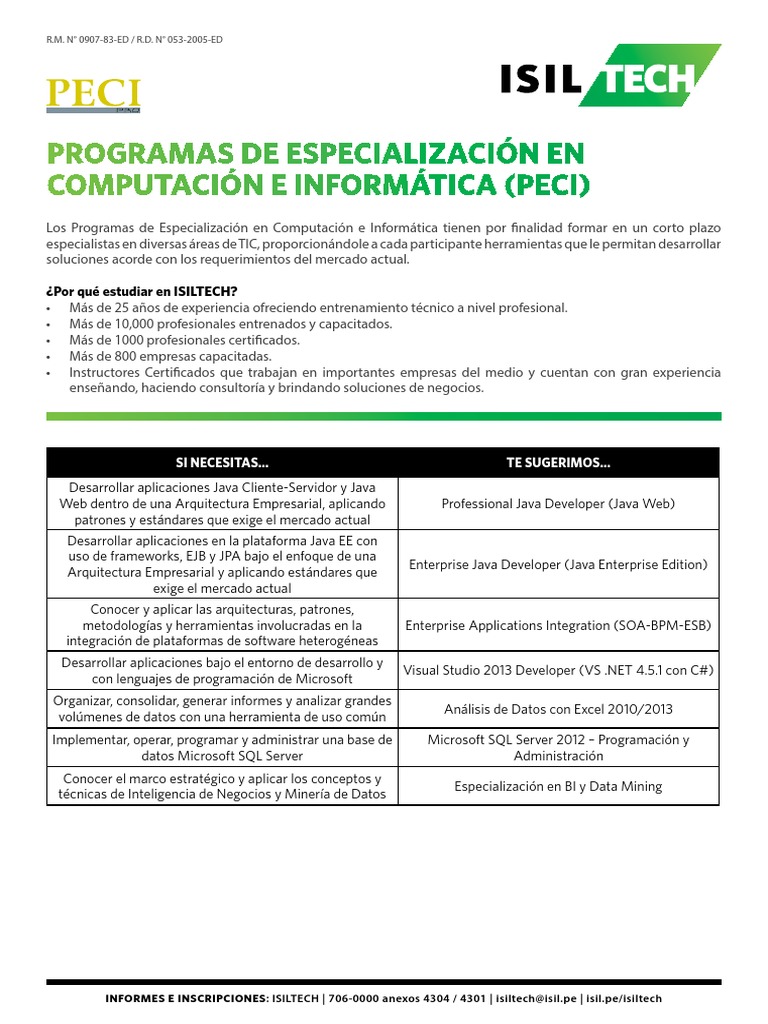 R.M. N° 0907-83-ED / R.D. N° 053-2005-ED

PECI

ISIL TECH

PROGRAMAS DE ESPECIALIZACIÓN EN COMPUTACIÓN E INFORMÁTICA (PECI)

Los Programas de Especialización en Computación e Informática tienen por finalidad formar en un corto plazo especialistas en diversas áreas de TIC, proporcionándole a cada participante herramientas que le permitan desarrollar soluciones acorde con los requerimientos del mercado actual.

¿Por qué estudiar en ISILTECH?
• Más de 25 años de experiencia ofreciendo entrenamiento técnico a nivel profesional.
• Más de 10,000 profesionales entrenados y capacitados.
• Más de 1000 profesionales certificados.
• Más de 800 empresas capacitadas.
• Instructores Certificados que trabajan en importantes empresas del medio y cuentan con gran experiencia enseñando, haciendo consultoría y brindando soluciones de negocios.

| SI NECESITAS... | TE SUGERIMOS... |
|---|---|
| Desarrollar aplicaciones Java Cliente-Servidor y Java Web dentro de una Arquitectura Empresarial, aplicando patrones y estándares que exige el mercado actual | Professional Java Developer (Java Web) |
| Desarrollar aplicaciones en la plataforma Java EE con uso de frameworks, EJB y JPA bajo el enfoque de una Arquitectura Empresarial y aplicando estándares que exige el mercado actual | Enterprise Java Developer (Java Enterprise Edition) |
| Conocer y aplicar las arquitecturas, patrones, metodologías y herramientas involucradas en la integración de plataformas de software heterogéneas | Enterprise Applications Integration (SOA-BPM-ESB) |
| Desarrollar aplicaciones bajo el entorno de desarrollo y con lenguajes de programación de Microsoft | Visual Studio 2013 Developer (VS .NET 4.5.1 con C#) |
| Organizar, consolidar, generar informes y analizar grandes volúmenes de datos con una herramienta de uso común | Análisis de Datos con Excel 2010/2013 |
| Implementar, operar, programar y administrar una base de datos Microsoft SQL Server | Microsoft SQL Server 2012 – Programación y Administración |
| Conocer el marco estratégico y aplicar los conceptos y técnicas de Inteligencia de Negocios y Minería de Datos | Especialización en BI y Data Mining |

INFORMES E INSCRIPCIONES: ISILTECH | 706-0000 anexos 4304 / 4301 | isiltech@isil.pe | isil.pe/isiltech